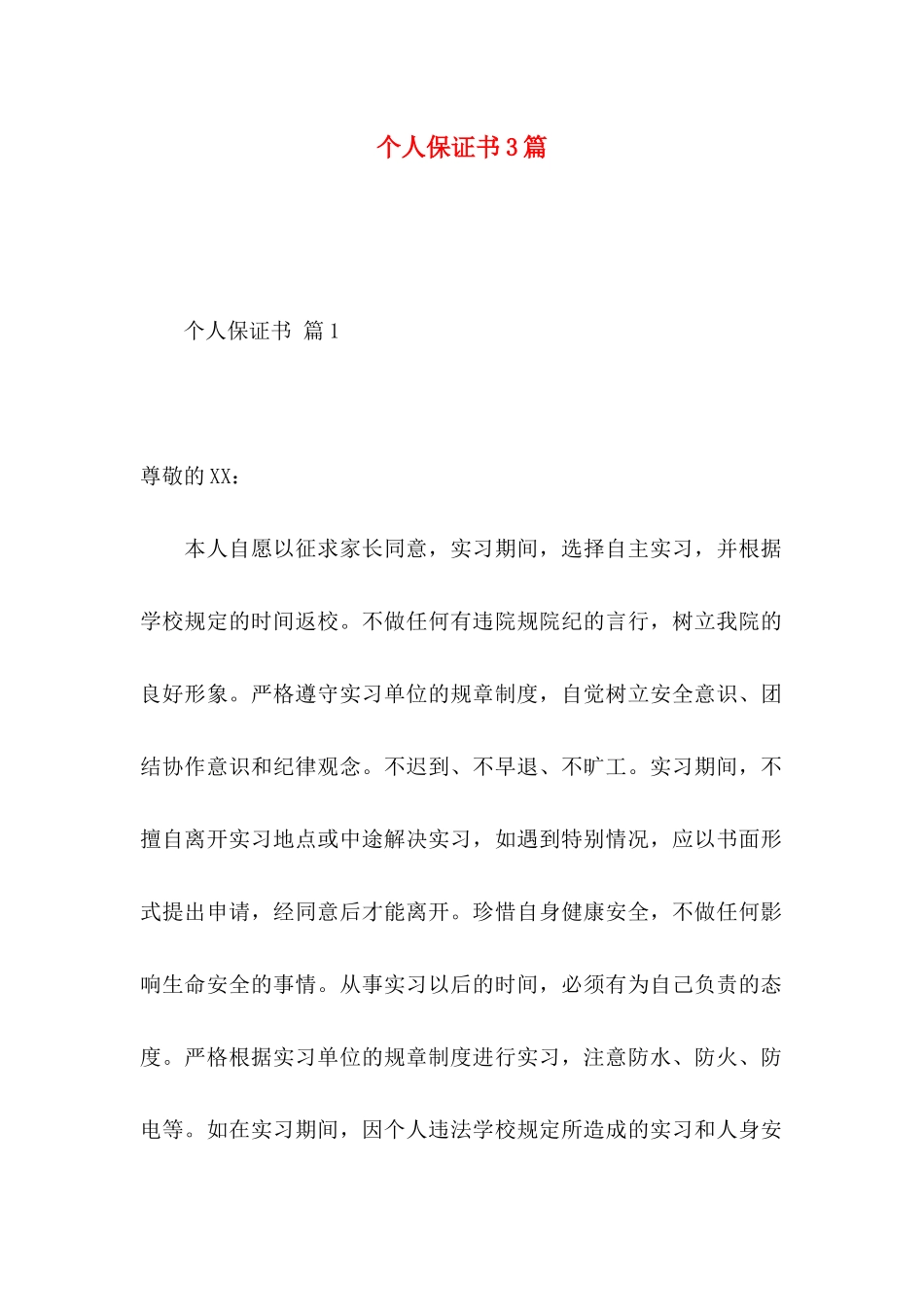 个人保证书3篇

个人保证书 篇1

尊敬的XX：

本人自愿以征求家长同意，实习期间，选择自主实习，并根据学校规定的时间返校。不做任何有违院规院纪的言行，树立我院的良好形象。严格遵守实习单位的规章制度，自觉树立安全意识、团结协作意识和纪律观念。不迟到、不早退、不旷工。实习期间，不擅自离开实习地点或中途解决实习，如遇到特别情况，应以书面形式提出申请，经同意后才能离开。珍惜自身健康安全，不做任何影响生命安全的事情。从事实习以后的时间，必须有为自己负责的态度。严格根据实习单位的规章制度进行实习，注意防水、防火、防电等。如在实习期间，因个人违法学校规定所造成的实习和人身安